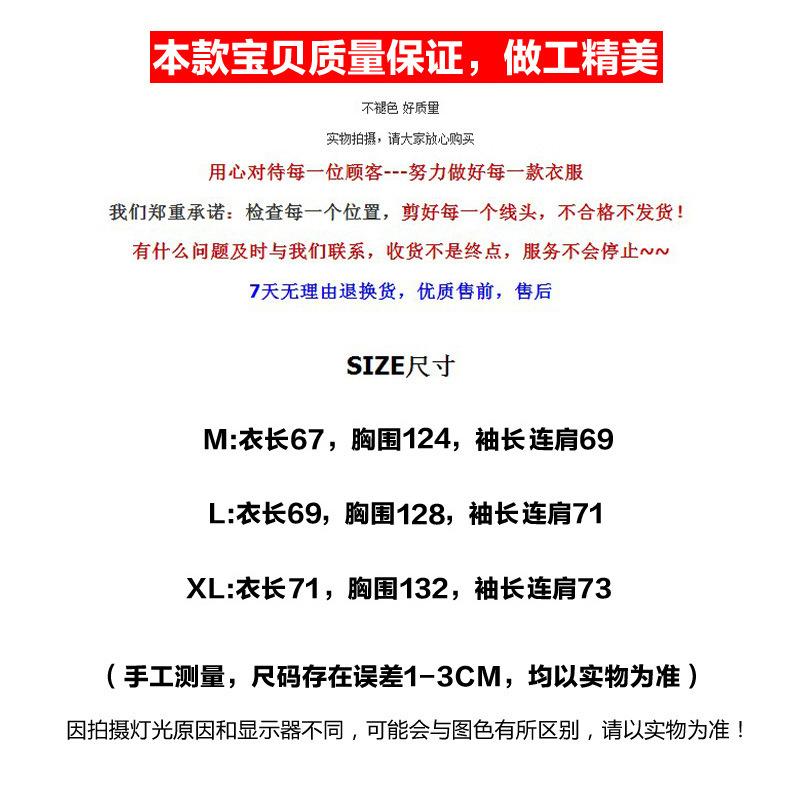 本款宝贝质量保证，做工精美

不褪色 好质量

实物拍摄，请大家放心购买

用心对待每一位顾客---努力做好每一款衣服

我们郑重承诺：检查每一个位置，剪好每一个线头，不合格不发货！

有什么问题及时与我们联系，收货不是终点，服务不会停止~~

7天无理由退换货，优质售前，售后

SIZE尺寸

M:衣长67，胸围124，袖长连肩69

L:衣长69，胸围128，袖长连肩71

XL:衣长71，胸围132，袖长连肩73

（手工测量，尺码存在误差1-3CM，均以实物为准）

因拍摄灯光原因和显示器不同，可能会与图色有所区别，请以实物为准！